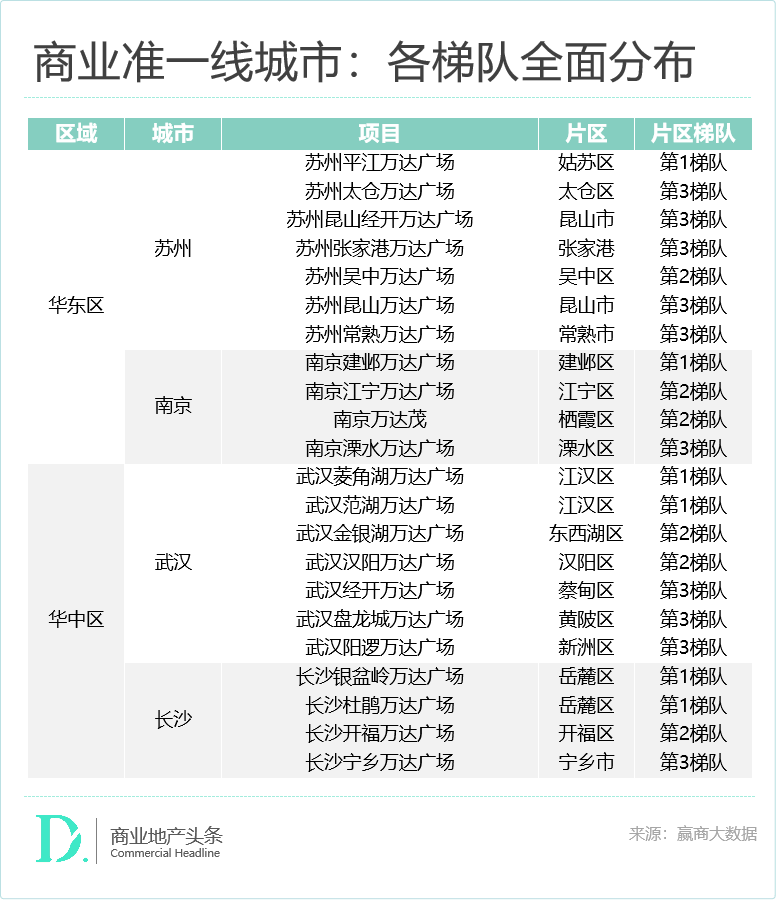 商业准一线城市：各梯队全面分布

| 区域 | 城市 | 项目 | 片区 | 片区梯队 |
|---|---|---|---|---|
| 华东区 | 苏州 | 苏州平江万达广场 | 姑苏区 | 第1梯队 |
| | | 苏州太仓万达广场 | 太仓区 | 第3梯队 |
| | | 苏州昆山经开万达广场 | 昆山市 | 第3梯队 |
| | | 苏州张家港万达广场 | 张家港 | 第3梯队 |
| | | 苏州吴中万达广场 | 吴中区 | 第2梯队 |
| | | 苏州昆山万达广场 | 昆山市 | 第3梯队 |
| | | 苏州常熟万达广场 | 常熟市 | 第3梯队 |
| | 南京 | 南京建邺万达广场 | 建邺区 | 第1梯队 |
| | | 南京江宁万达广场 | 江宁区 | 第2梯队 |
| | | 南京万达茂 | 栖霞区 | 第2梯队 |
| | | 南京溧水万达广场 | 溧水区 | 第3梯队 |
| 华中区 | 武汉 | 武汉菱角湖万达广场 | 江汉区 | 第1梯队 |
| | | 武汉范湖万达广场 | 江汉区 | 第1梯队 |
| | | 武汉金银湖万达广场 | 东西湖区 | 第2梯队 |
| | | 武汉汉阳万达广场 | 汉阳区 | 第2梯队 |
| | | 武汉经开万达广场 | 蔡甸区 | 第3梯队 |
| | | 武汉盘龙城万达广场 | 黄陂区 | 第3梯队 |
| | | 武汉阳逻万达广场 | 新洲区 | 第3梯队 |
| | 长沙 | 长沙银盆岭万达广场 | 岳麓区 | 第1梯队 |
| | | 长沙杜鹃万达广场 | 岳麓区 | 第1梯队 |
| | | 长沙开福万达广场 | 开福区 | 第2梯队 |
| | | 长沙宁乡万达广场 | 宁乡市 | 第3梯队 |

D. 商业地产头条
Commercial Headline

来源：赢商大数据